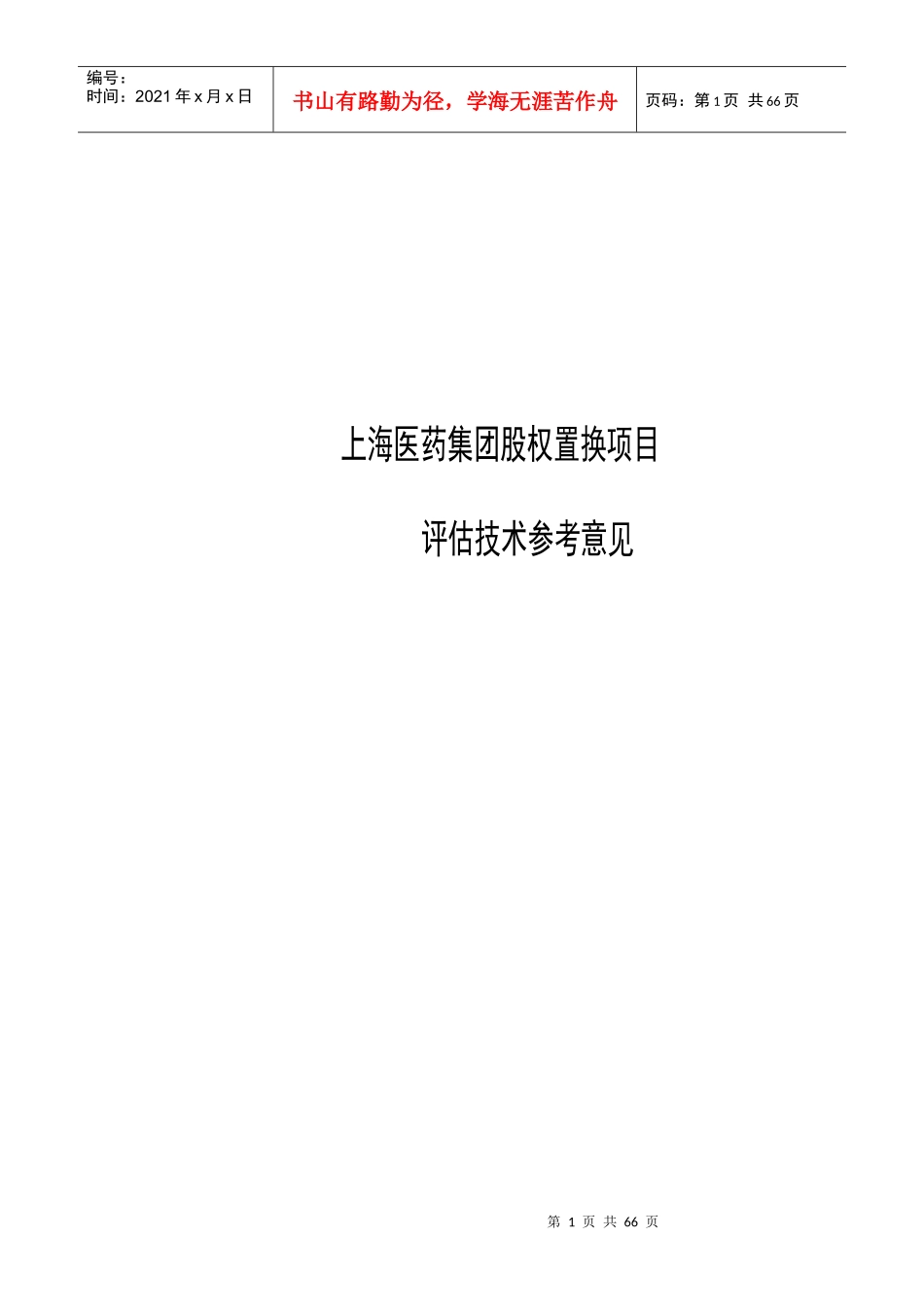 编号：
时间：2021 年 x 月 x 日

书山有路勤为径，学海无涯苦作舟

页码：第 1 页 共 66 页

上海医药集团股权置换项目

评估技术参考意见

第 1 页 共 66 页